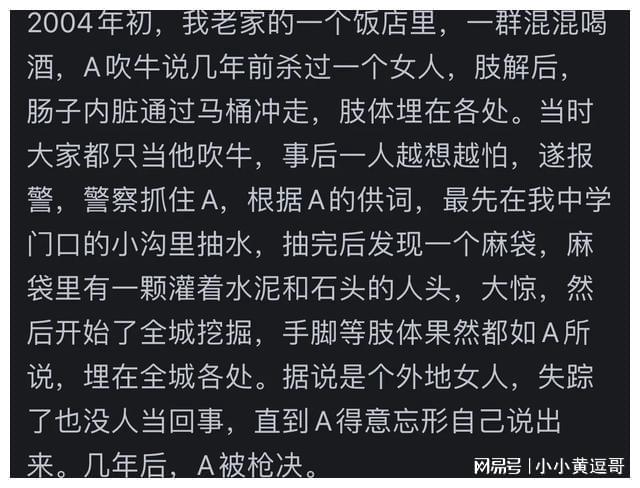 2004年初，我老家的一个饭店里，一群混混喝酒，A吹牛说几年前杀过一个女人，肢解后，肠子内脏通过马桶冲走，肢体埋在各处。当时大家都只当他吹牛，事后一人越想越怕，遂报警，警察抓住A，根据A的供词，最先在我中学门口的小沟里抽水，抽完后发现一个麻袋，麻袋里有一颗灌着水泥和石头的人头，大惊，然后开始了全城挖掘，手脚等肢体果然都如A所说，埋在全城各处。据说是个外地女人，失踪了也没人当回事，直到A得意忘形自己说出来。几年后，A被枪决。

网易号 | 小小黄逗哥